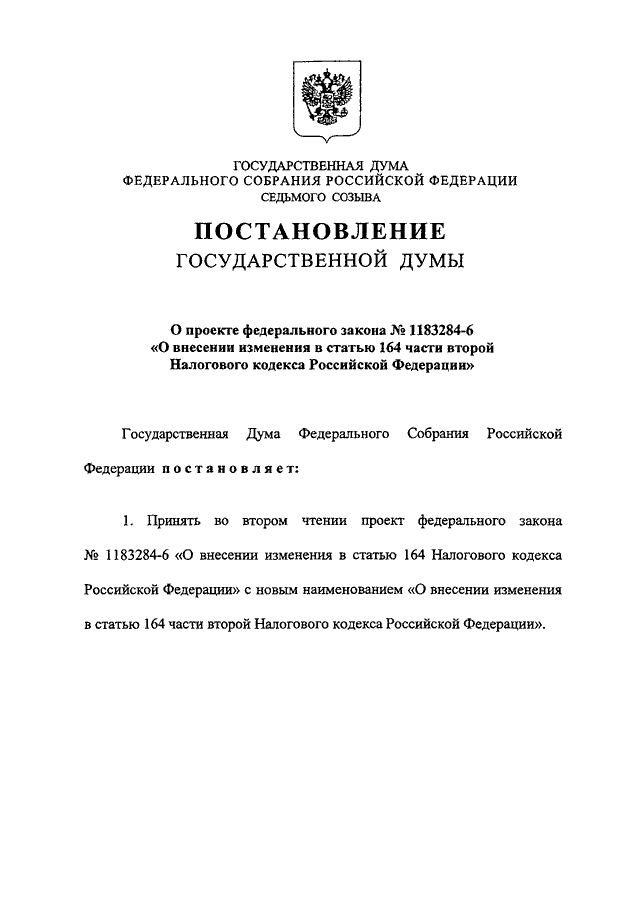 ГОСУДАРСТВЕННАЯ ДУМА
ФЕДЕРАЛЬНОГО СОБРАНИЯ РОССИЙСКОЙ ФЕДЕРАЦИИ
СЕДЬМОГО СОЗЫВА

ПОСТАНОВЛЕНИЕ
ГОСУДАРСТВЕННОЙ ДУМЫ

О проекте федерального закона № 1183284-6
«О внесении изменения в статью 164 части второй
Налогового кодекса Российской Федерации»

Государственная Дума Федерального Собрания Российской Федерации постановляет:

1. Принять во втором чтении проект федерального закона № 1183284-6 «О внесении изменения в статью 164 Налогового кодекса Российской Федерации» с новым наименованием «О внесении изменения в статью 164 части второй Налогового кодекса Российской Федерации».